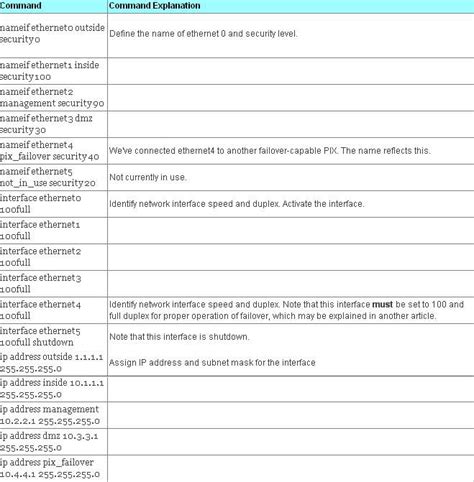 | Command | Command Explanation |
|---|---|
| nameif ethernet0 outside security0 | Define the name of ethernet 0 and security level. |
| nameif ethernet1 inside security100 | |
| nameif ethernet2 management security90 | |
| nameif ethernet3 dmz security30 | |
| nameif ethernet4 pix_failover security40 | We've connected ethernet4 to another failover-capable PIX. The name reflects this. |
| nameif ethernet5 not_in_use security20 | Not currently in use. |
| interface ethernet0 100full | Identify network interface speed and duplex. Activate the interface. |
| interface ethernet1 100full | |
| interface ethernet2 100full | |
| interface ethernet3 100full | |
| interface ethernet4 100full | Identify network interface speed and duplex. Note that this interface **must** be set to 100 and full duplex for proper operation of failover, which may be explained in another article. |
| interface ethernet5 100full shutdown | Note that this interface is shutdown. |
| ip address outside 1.1.1.1 255.255.255.0 | Assign IP address and subnet mask for the interface |
| ip address inside 10.1.1.1 255.255.255.0 | |
| ip address management 10.2.2.1 255.255.255.0 | |
| ip address dmz 10.3.3.1 255.255.255.0 | |
| ip address pix_failover 10.4.4.1 255.255.255.0 | |